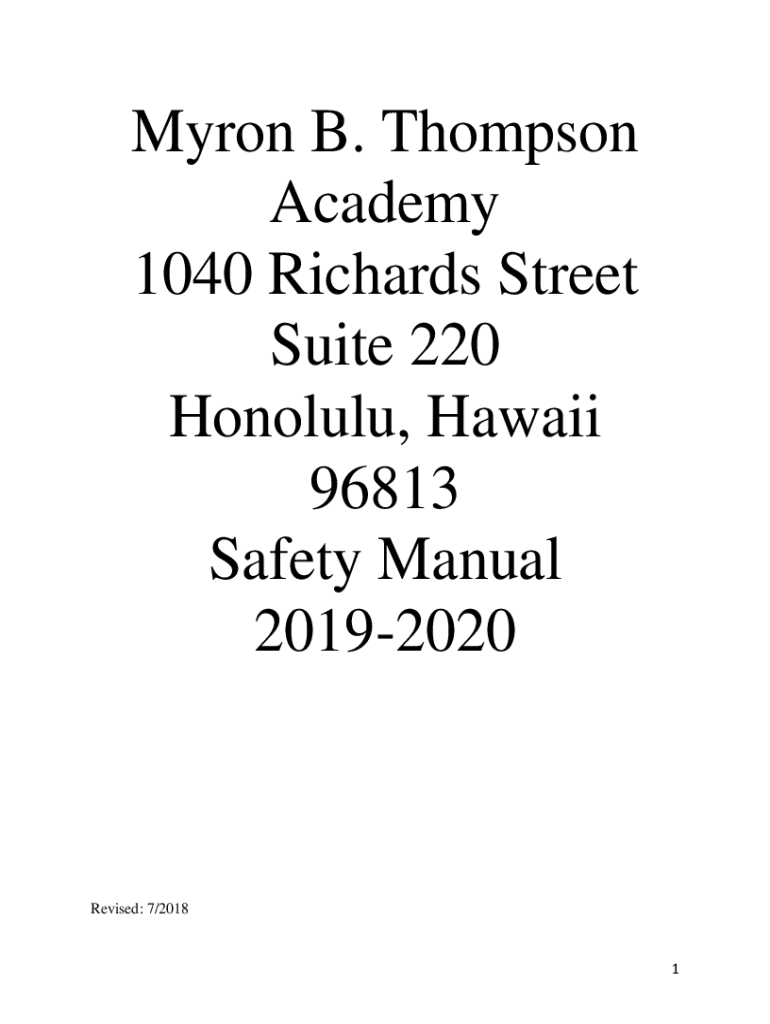 Myron B. Thompson Academy
1040 Richards Street
Suite 220
Honolulu, Hawaii
96813
Safety Manual
2019-2020

Revised: 7/2018

1